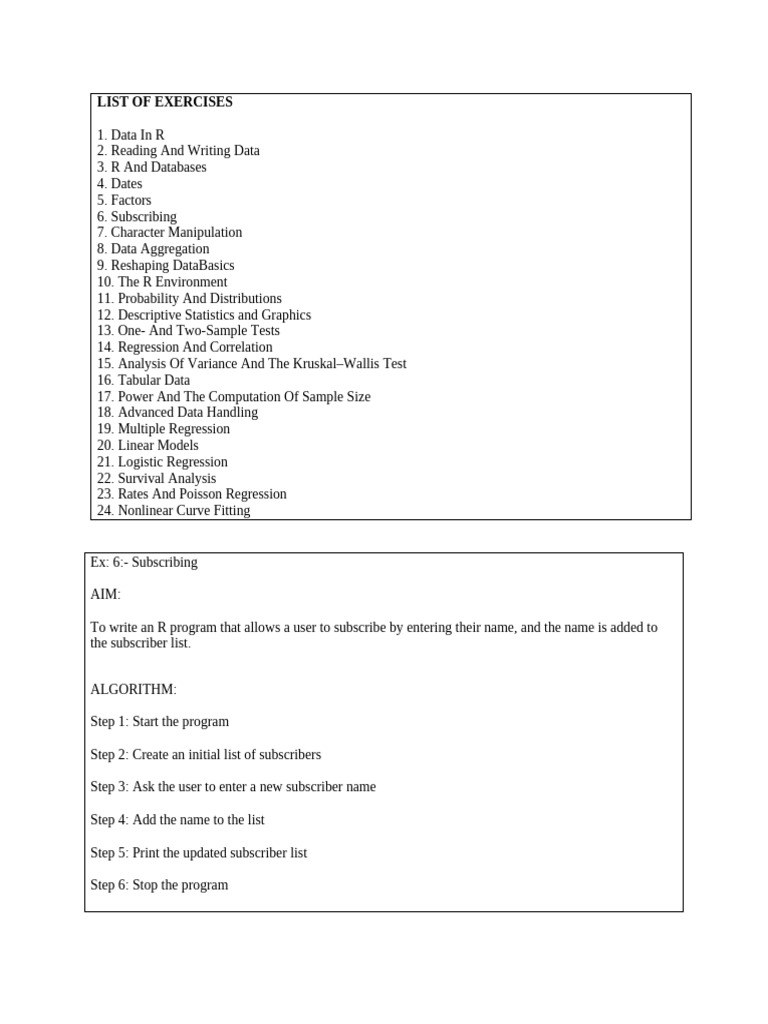 LIST OF EXERCISES

1. Data In R
2. Reading And Writing Data
3. R And Databases
4. Dates
5. Factors
6. Subscribing
7. Character Manipulation
8. Data Aggregation
9. Reshaping DataBasics
10. The R Environment
11. Probability And Distributions
12. Descriptive Statistics and Graphics
13. One- And Two-Sample Tests
14. Regression And Correlation
15. Analysis Of Variance And The Kruskal–Wallis Test
16. Tabular Data
17. Power And The Computation Of Sample Size
18. Advanced Data Handling
19. Multiple Regression
20. Linear Models
21. Logistic Regression
22. Survival Analysis
23. Rates And Poisson Regression
24. Nonlinear Curve Fitting

Ex: 6:- Subscribing

AIM:

To write an R program that allows a user to subscribe by entering their name, and the name is added to the subscriber list.

ALGORITHM:

Step 1: Start the program

Step 2: Create an initial list of subscribers

Step 3: Ask the user to enter a new subscriber name

Step 4: Add the name to the list

Step 5: Print the updated subscriber list

Step 6: Stop the program